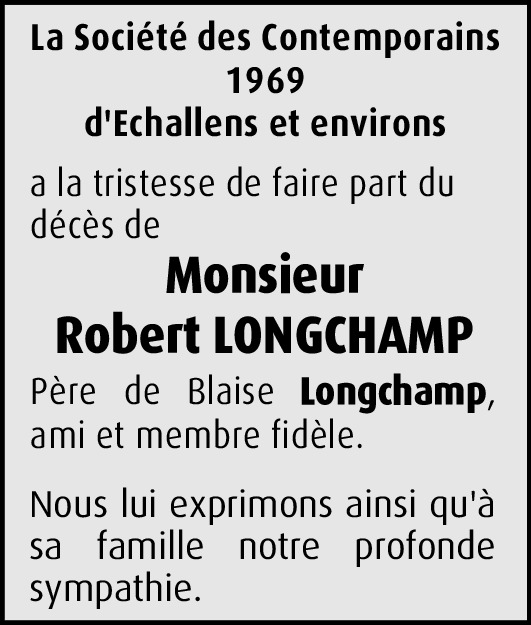 La Société des Contemporains
1969
d'Echallens et environs

a la tristesse de faire part du décès de

Monsieur
Robert LONGCHAMP

Père de Blaise Longchamp, ami et membre fidèle.

Nous lui exprimons ainsi qu'à sa famille notre profonde sympathie.